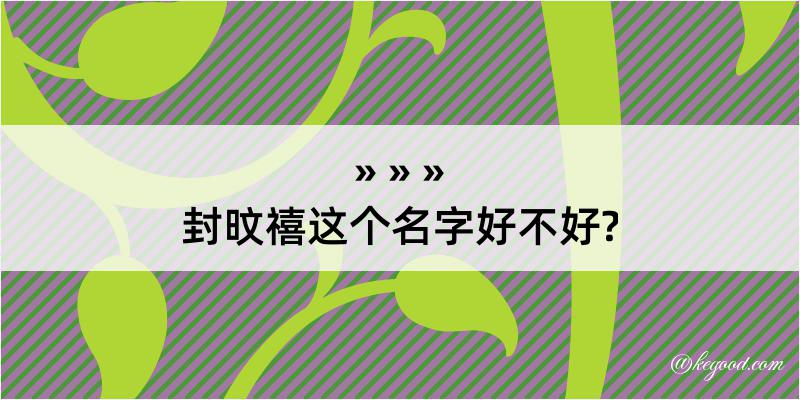 » » »
封旼禧这个名字好不好?

@kegood.com